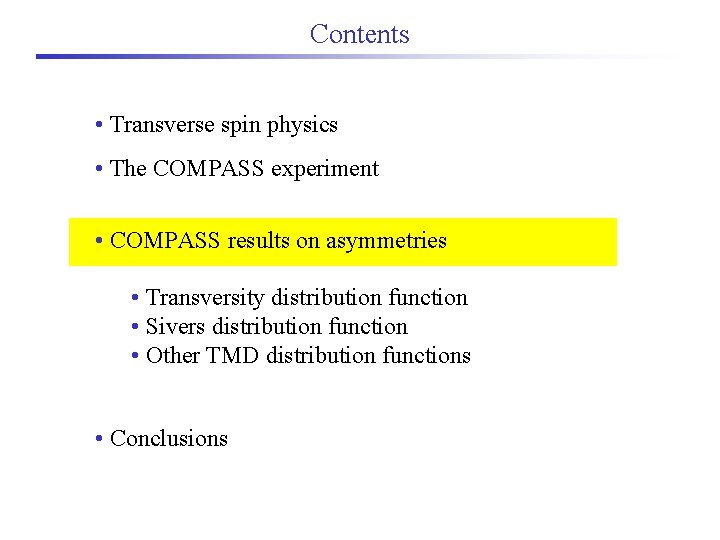 Contents

• Transverse spin physics

• The COMPASS experiment

• COMPASS results on asymmetries

• Transversity distribution function
• Sivers distribution function
• Other TMD distribution functions

• Conclusions